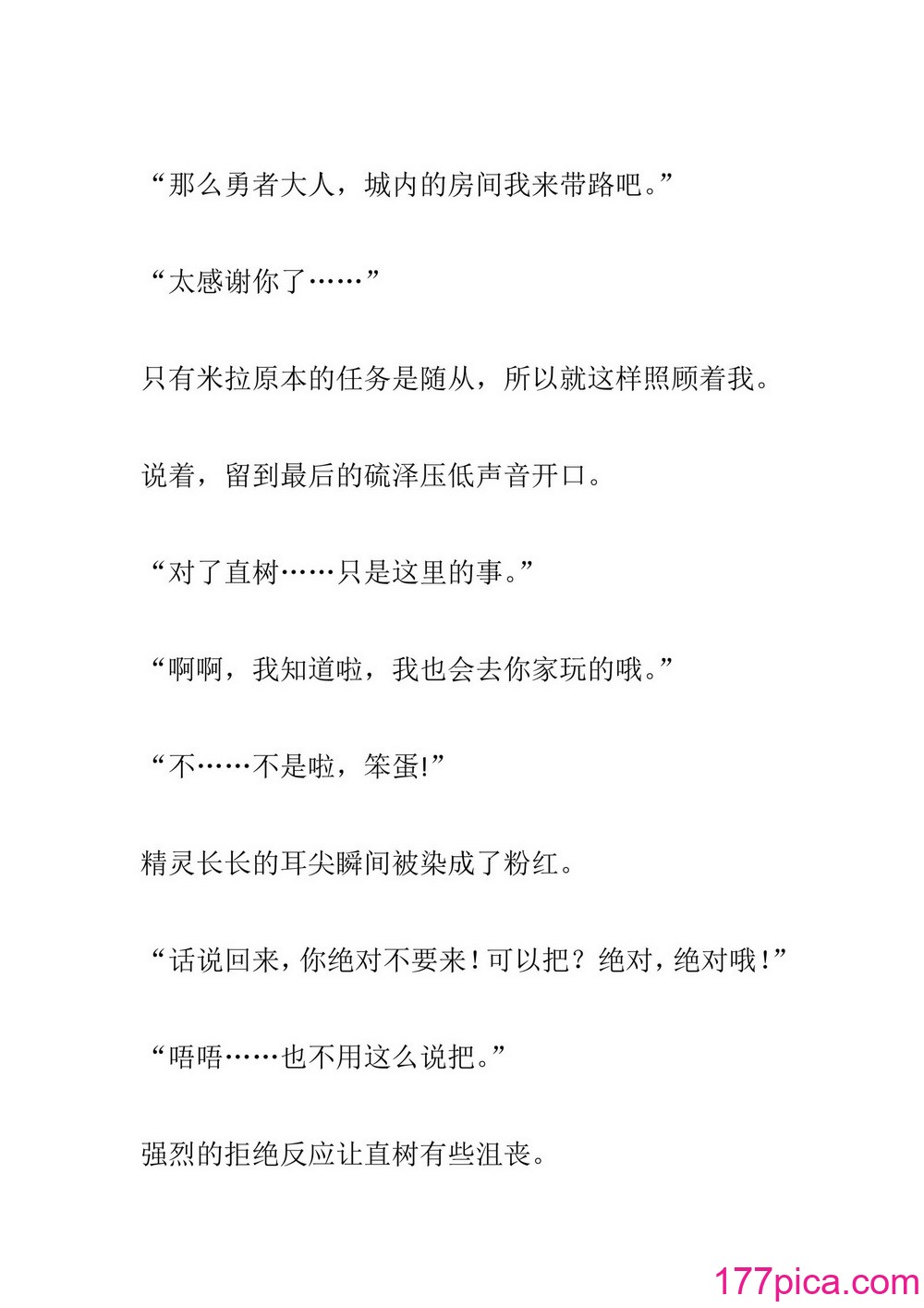 “那么勇者大人，城内的房间我来带路吧。”

“太感谢你了……”

只有米拉原本的任务是随从，所以就这样照顾着我。

说着，留到最后的硫泽压低声音开口。

“对了直树……只是这里的事。”

“啊啊，我知道啦，我也会去你家玩的哦。”

“不……不是啦，笨蛋!”

精灵长长的耳尖瞬间被染成了粉红。

“话说回来，你绝对不要来！可以把？绝对，绝对哦！”

“唔唔……也不用这么说把。”

强烈的拒绝反应让直树有些沮丧。

177pica.com